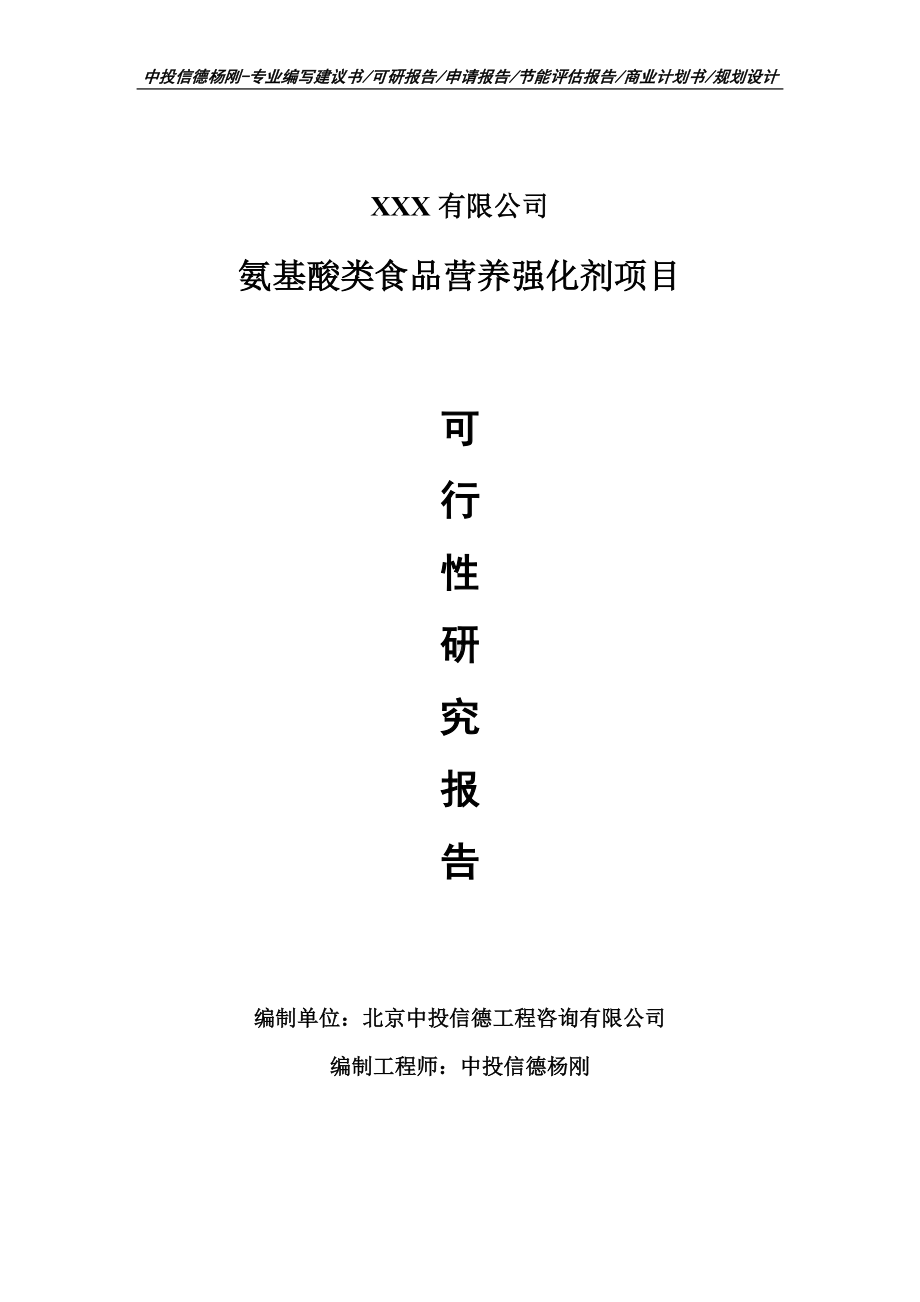 中投信德杨刚-专业编写建议书/可研报告/申请报告/节能评估报告/商业计划书/规划设计

XXX 有限公司

氨基酸类食品营养强化剂项目

可
行
性
研
究
报
告

编制单位：北京中投信德工程咨询有限公司

编制工程师：中投信德杨刚